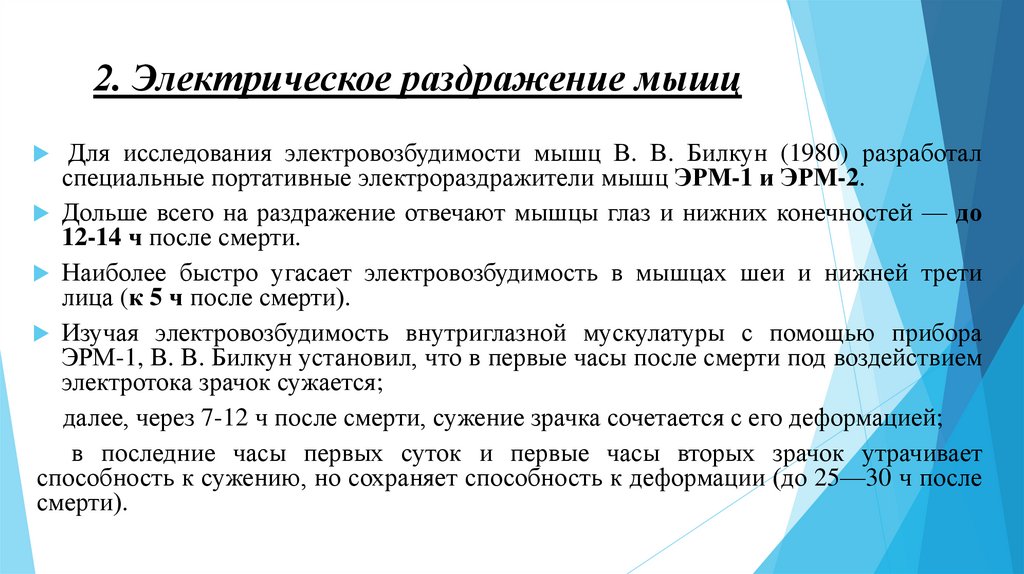 2. Электрическое раздражение мышц

Для исследования электровозбудимости мышц В. В. Билкун (1980) разработал специальные портативные электрораздражители мышц ЭРМ-1 и ЭРМ-2.

Дольше всего на раздражение отвечают мышцы глаз и нижних конечностей — до 12-14 ч после смерти.

Наиболее быстро угасает электровозбудимость в мышцах шеи и нижней трети лица (к 5 ч после смерти).

Изучая электровозбудимость внутриглазной мускулатуры с помощью прибора ЭРМ-1, В. В. Билкун установил, что в первые часы после смерти под воздействием электротока зрачок сужается;

далее, через 7-12 ч после смерти, сужение зрачка сочетается с его деформацией;

в последние часы первых суток и первые часы вторых зрачок утрачивает способность к сужению, но сохраняет способность к деформации (до 25—30 ч после смерти).